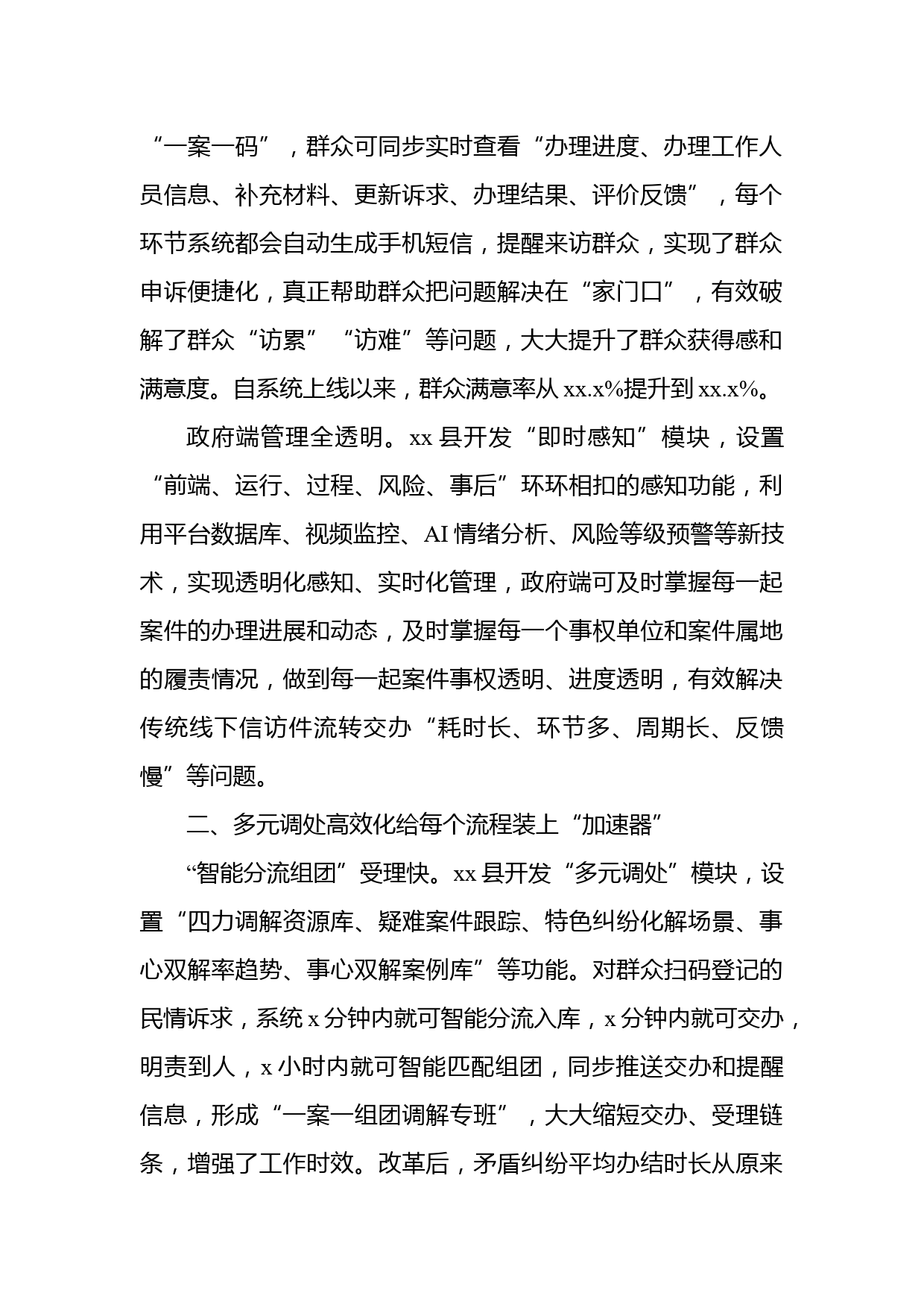 “一案一码”，群众可同步实时查看“办理进度、办理工作人员信息、补充材料、更新诉求、办理结果、评价反馈”，每个环节系统都会自动生成手机短信，提醒来访群众，实现了群众申诉便捷化，真正帮助群众把问题解决在“家门口”，有效破解了群众“访累”“访难”等问题，大大提升了群众获得感和满意度。自系统上线以来，群众满意率从 xx.x%提升到 xx.x%。

政府端管理全透明。xx 县开发“即时感知”模块，设置“前端、运行、过程、风险、事后”环环相扣的感知功能，利用平台数据库、视频监控、AI 情绪分析、风险等级预警等新技术，实现透明化感知、实时化管理，政府端可及时掌握每一起案件的办理进展和动态，及时掌握每一个事权单位和案件属地的履责情况，做到每一起案件事权透明、进度透明，有效解决传统线下信访件流转交办“耗时长、环节多、周期长、反馈慢”等问题。

二、多元调处高效化给每个流程装上“加速器”

“智能分流组团”受理快。xx 县开发“多元调处”模块，设置“四力调解资源库、疑难案件跟踪、特色纠纷化解场景、事心双解率趋势、事心双解案例库”等功能。对群众扫码登记的民情诉求，系统 x 分钟内就可智能分流入库，x 分钟内就可交办，明责到人，x 小时内就可智能匹配组团，同步推送交办和提醒信息，形成“一案一组团调解专班”，大大缩短交办、受理链条，增强了工作时效。改革后，矛盾纠纷平均办结时长从原来